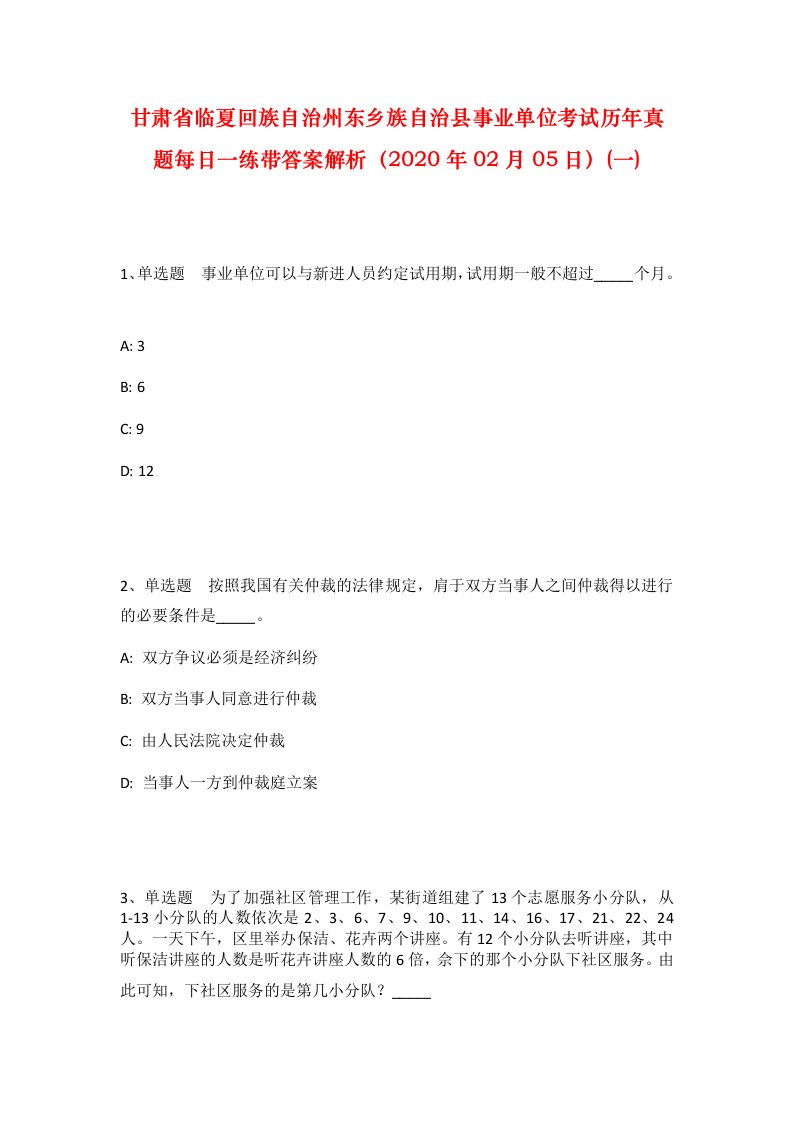 甘肃省临夏回族自治州东乡族自治县事业单位考试历年真题每日一练带答案解析（2020年02月05日）(一)

1、单选题　事业单位可以与新进人员约定试用期，试用期一般不超过_____个月。

A: 3

B: 6

C: 9

D: 12

2、单选题　按照我国有关仲裁的法律规定，肩于双方当事人之间仲裁得以进行的必要条件是_____。

A: 双方争议必须是经济纠纷

B: 双方当事人同意进行仲裁

C: 由人民法院决定仲裁

D: 当事人一方到仲裁庭立案

3、单选题　为了加强社区管理工作，某街道组建了13个志愿服务小分队，从1-13小分队的人数依次是2、3、6、7、9、10、11、14、16、17、21、22、24人。一天下午，区里举办保洁、花卉两个讲座。有12个小分队去听讲座，其中听保洁讲座的人数是听花卉讲座人数的6倍，余下的那个小分队下社区服务。由此可知，下社区服务的是第几小分队？_____